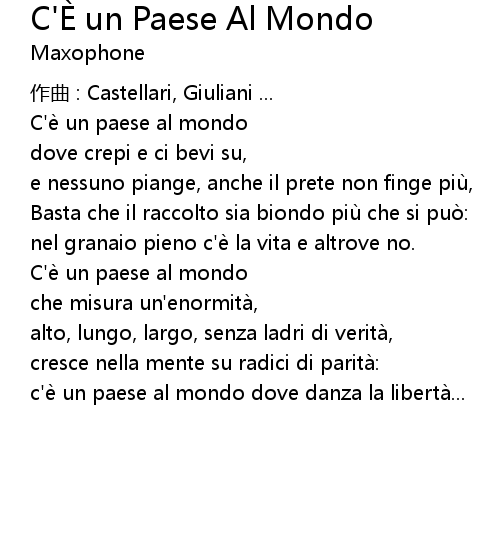 C'È un Paese Al Mondo
Maxophone

作曲 : Castellari, Giuliani ...
C'è un paese al mondo
dove crepi e ci bevi su,
e nessuno piange, anche il prete non finge più,
Basta che il raccolto sia biondo più che si può:
nel granaio pieno c'è la vita e altrove no.
C'è un paese al mondo
che misura un'enormità,
alto, lungo, largo, senza ladri di verità,
cresce nella mente su radici di parità:
c'è un paese al mondo dove danza la libertà...